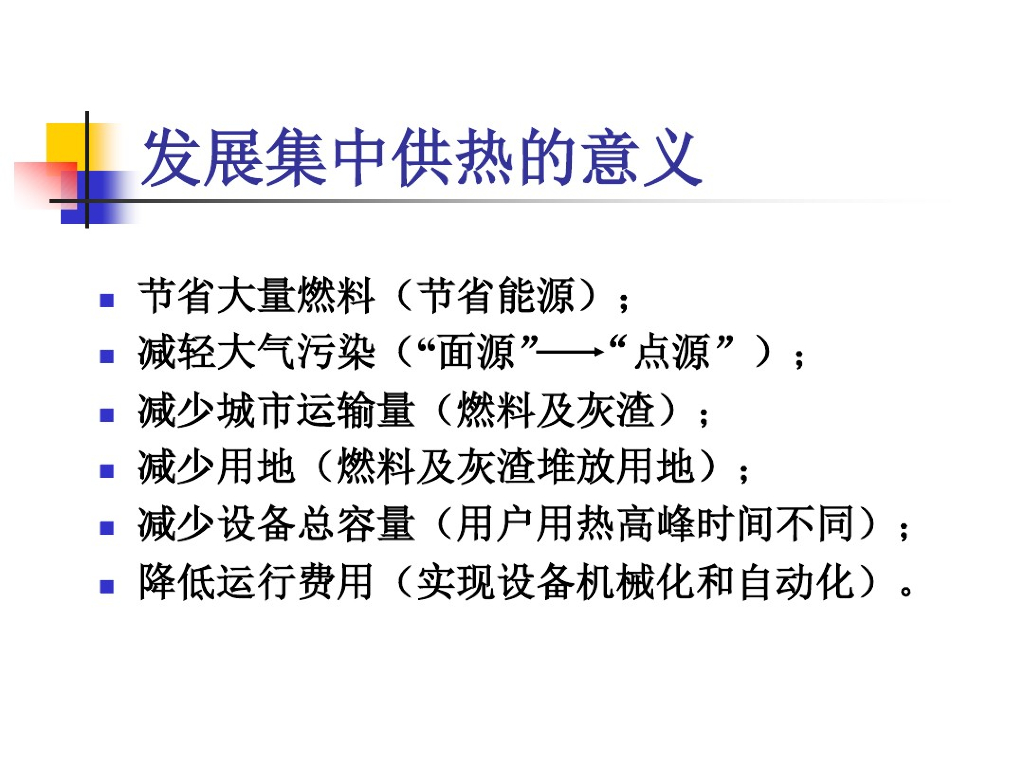 发展集中供热的意义

• 节省大量燃料（节省能源）；
• 减轻大气污染（“面源”→“点源”）；
• 减少城市运输量（燃料及灰渣）；
• 减少用地（燃料及灰渣堆放用地）；
• 减少设备总容量（用户用热高峰时间不同）；
• 降低运行费用（实现设备机械化和自动化）。